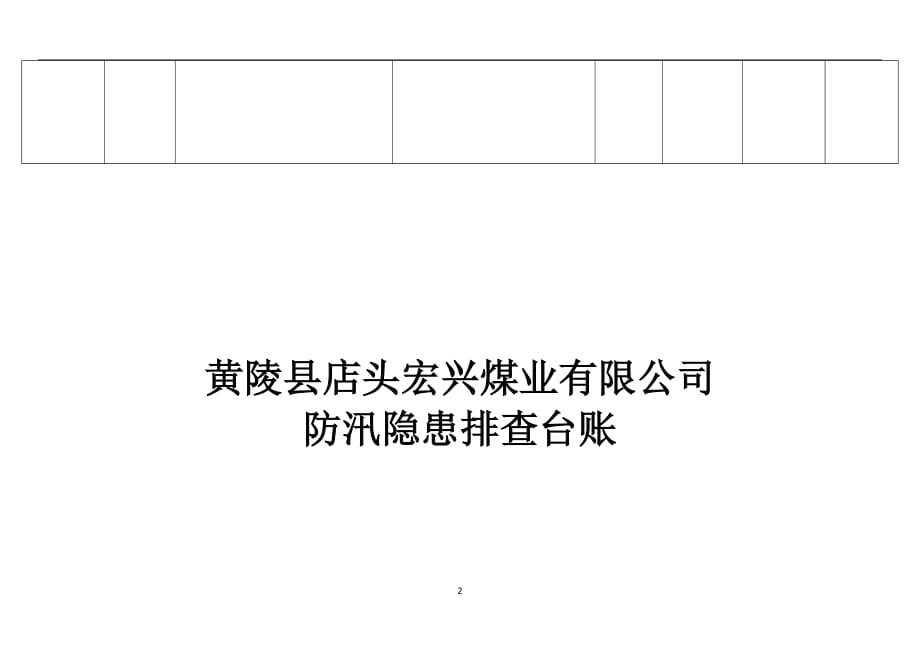 黄陵县店头宏兴煤业有限公司
防汛隐患排查台账

2